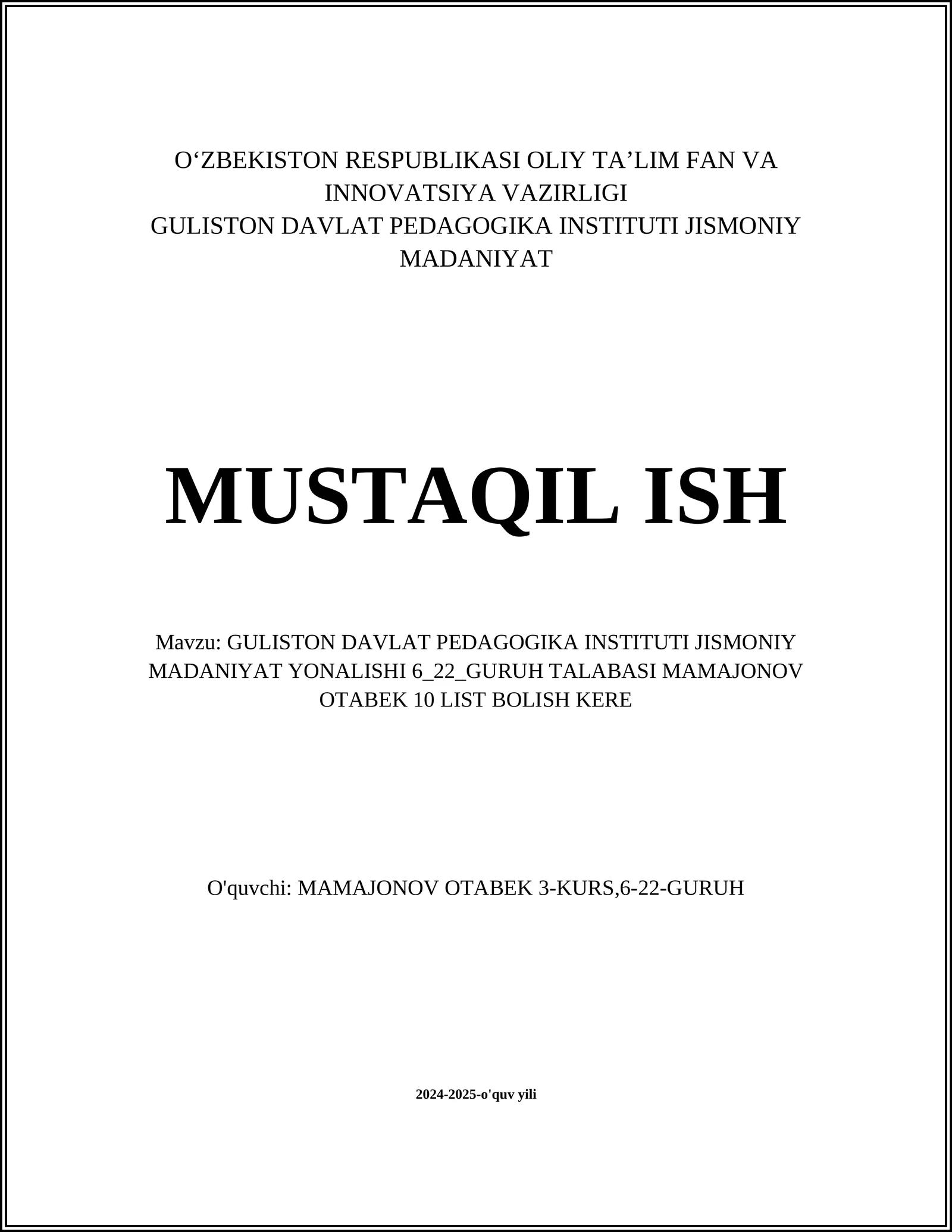 O‘ZBEKISTON RESPUBLIKASI OLIY TA’LIM FAN VA INNOVATSIYA VAZIRLIGI
GULISTON DAVLAT PEDAGOGIKA INSTITUTI JISMONIY MADANIYAT

MUSTAQIL ISH

Mavzu: GULISTON DAVLAT PEDAGOGIKA INSTITUTI JISMONIY MADANIYAT YONALISHI 6_22_GURUH TALABASI MAMAJONOV OTABEK 10 LIST BOLISH KERE

O'quvchi: MAMAJONOV OTABEK 3-KURS,6-22-GURUH

2024-2025-o'quv yili